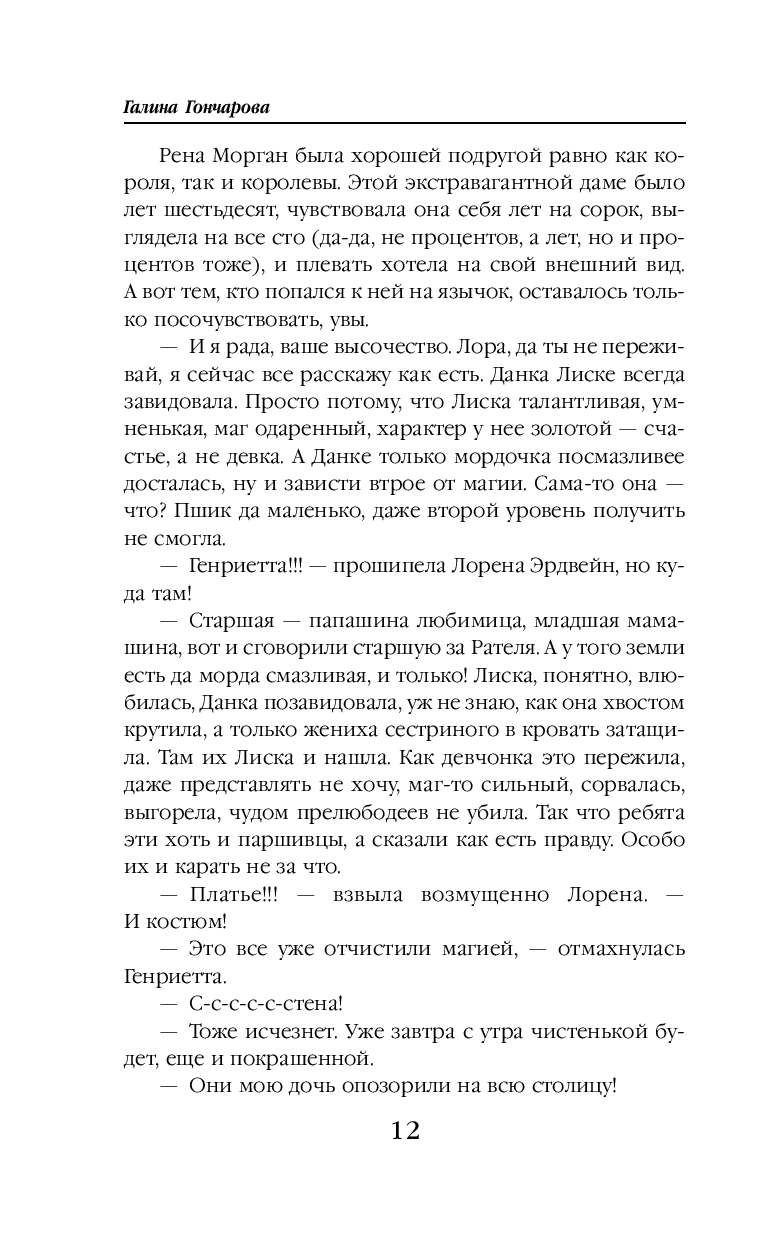 Галина Гончарова

Рена Морган была хорошей подругой равно как короля, так и королевы. Этой экстравагантной даме было лет шестьдесят, чувствовала она себя лет на сорок, выглядела на все сто (да-да, не процентов, а лет, но и процентов тоже), и плевать хотела на свой внешний вид. А вот тем, кто попался к ней на язычок, оставалось только посочувствовать, увы.

— И я рада, ваше высочество. Лора, да ты не переживай, я сейчас все расскажу как есть. Данка Лиске всегда завидовала. Просто потому, что Лиска талантливая, умненькая, маг одаренный, характер у нее золотой — счастье, а не девка. А Данке только мордочка посмазливее досталась, ну и зависти втрое от магии. Сама-то она — что? Пшик да маленько, даже второй уровень получить не смогла.

— Генриетта!!! — прошипела Лорена Эрдвейн, но куда там!

— Старшая — папашина любимица, младшая мамашина, вот и сговорили старшую за Рателя. А у того земли есть да морда смазливая, и только! Лиска, понятно, влюбилась, Данка позавидовала, уж не знаю, как она хвостом крутила, а только жениха сестриного в кровать затащила. Там их Лиска и нашла. Как девчонка это пережила, даже представлять не хочу, маг-то сильный, сорвалась, выгорела, чудом прелюбодеев не убила. Так что ребята эти хоть и паршивцы, а сказали как есть правду. Особо их и карать не за что.

— Платье!!! — взвыла возмущенно Лорена. — И костюм!

— Это все уже отчистили магией, — отмахнулась Генриетта.

— С-с-с-с-с-стена!

— Тоже исчезнет. Уже завтра с утра чистенькой будет, еще и покрашенной.

— Они мою дочь опозорили на всю столицу!

12